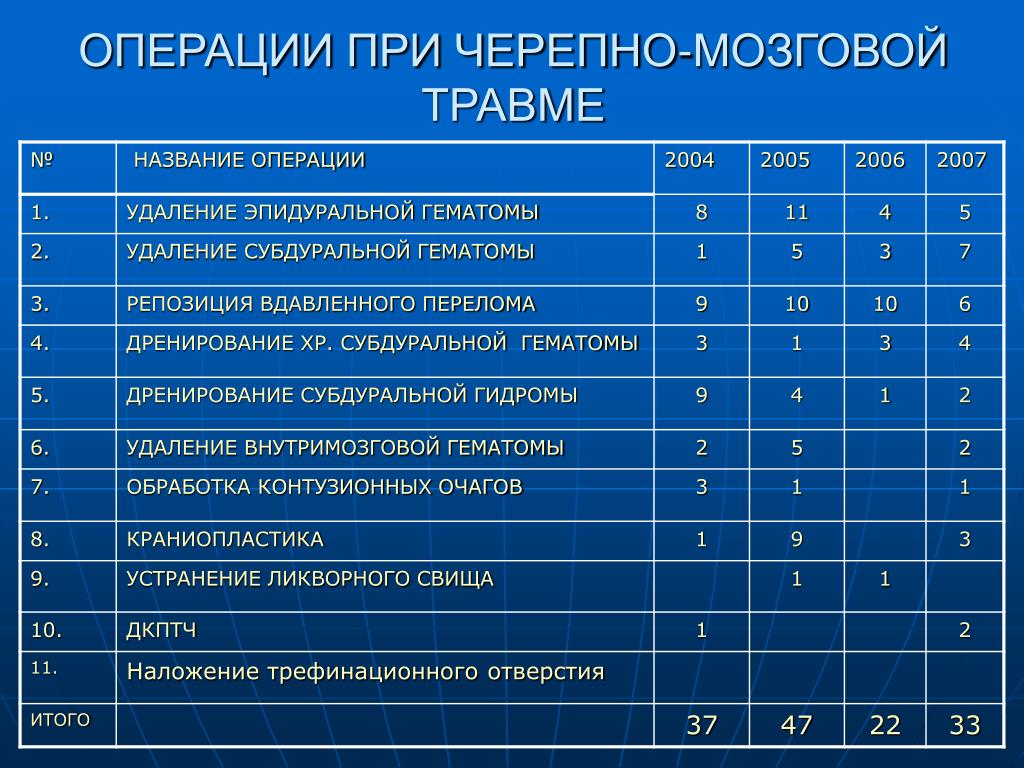 ОПЕРАЦИИ ПРИ ЧЕРЕПНО-МОЗГОВОЙ ТРАВМЕ

| № | НАЗВАНИЕ ОПЕРАЦИИ | 2004 | 2005 | 2006 | 2007 |
|---|---|---|---|---|---|
| 1. | УДАЛЕНИЕ ЭПИДУРАЛЬНОЙ ГЕМАТОМЫ | 8 | 11 | 4 | 5 |
| 2. | УДАЛЕНИЕ СУБДУРАЛЬНОЙ ГЕМАТОМЫ | 1 | 5 | 3 | 7 |
| 3. | РЕПОЗИЦИЯ ВДАВЛЕННОГО ПЕРЕЛОМА | 9 | 10 | 10 | 6 |
| 4. | ДРЕНИРОВАНИЕ ХР. СУБДУРАЛЬНОЙ ГЕМАТОМЫ | 3 | 1 | 3 | 4 |
| 5. | ДРЕНИРОВАНИЕ СУБДУРАЛЬНОЙ ГИДРОМЫ | 9 | 4 | 1 | 2 |
| 6. | УДАЛЕНИЕ ВНУТРИМОЗГОВОЙ ГЕМАТОМЫ | 2 | 5 |  | 2 |
| 7. | ОБРАБОТКА КОНТУЗИОННЫХ ОЧАГОВ | 3 | 1 |  | 1 |
| 8. | КРАНИОПЛАСТИКА | 1 | 9 |  | 3 |
| 9. | УСТРАНЕНИЕ ЛИКВОРНОГО СВИЩА |  | 1 | 1 |  |
| 10. | ДКПТЧ | 1 |  |  | 2 |
| 11. | Наложение трефинационного отверстия |  |  |  |  |
| ИТОГО |  | 37 | 47 | 22 | 33 |